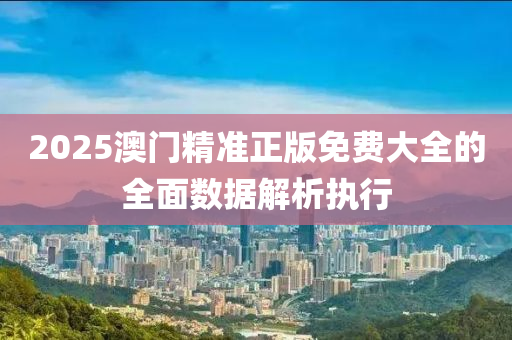 2025澳门精准正版免费大全的全面数据解析执行